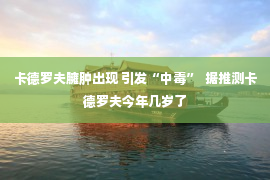 卡德罗夫臃肿出现 引发“中毒” 据推测卡德罗夫今年几岁了